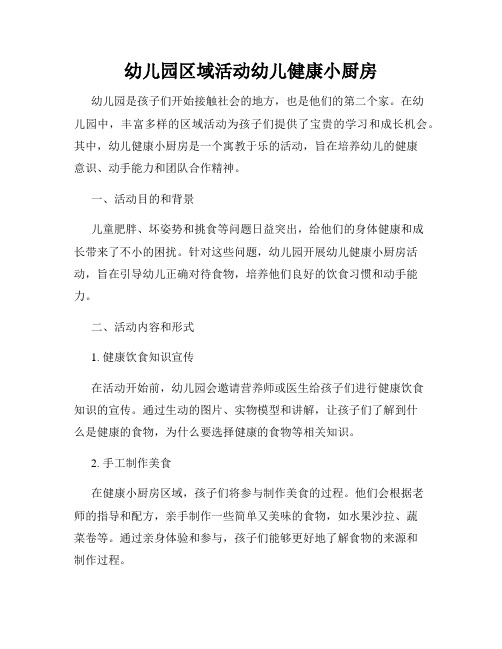 幼儿园区域活动幼儿健康小厨房

幼儿园是孩子们开始接触社会的地方，也是他们的第二个家。在幼儿园中，丰富多样的区域活动为孩子们提供了宝贵的学习和成长机会。其中，幼儿健康小厨房是一个寓教于乐的活动，旨在培养幼儿的健康意识、动手能力和团队合作精神。

一、活动目的和背景

儿童肥胖、坏姿势和挑食等问题日益突出，给他们的身体健康和成长带来了不小的困扰。针对这些问题，幼儿园开展幼儿健康小厨房活动，旨在引导幼儿正确对待食物，培养他们良好的饮食习惯和动手能力。

二、活动内容和形式

1. 健康饮食知识宣传

在活动开始前，幼儿园会邀请营养师或医生给孩子们进行健康饮食知识的宣传。通过生动的图片、实物模型和讲解，让孩子们了解到什么是健康的食物，为什么要选择健康的食物等相关知识。

2. 手工制作美食

在健康小厨房区域，孩子们将参与制作美食的过程。他们会根据老师的指导和配方，亲手制作一些简单又美味的食物，如水果沙拉、蔬菜卷等。通过亲身体验和参与，孩子们能够更好地了解食物的来源和制作过程。